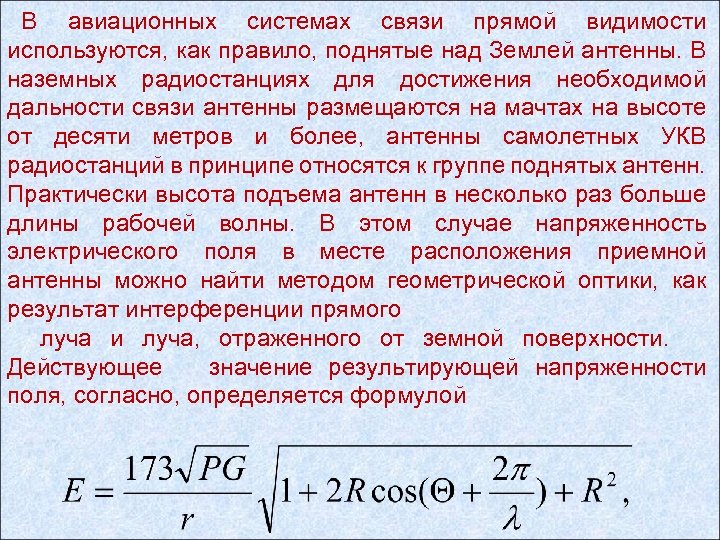 В авиационных системах связи прямой видимости используются, как правило, поднятые над Землей антенны. В наземных радиостанциях для достижения необходимой дальности связи антенны размещаются на мачтах на высоте от десяти метров и более, антенны самолетных УКВ радиостанций в принципе относятся к группе поднятых антенн. Практически высота подъема антенн в несколько раз больше длины рабочей волны. В этом случае напряженность электрического поля в месте расположения приемной антенны можно найти методом геометрической оптики, как результат интерференции прямого

луча и луча, отраженного от земной поверхности. Действующее значение результирующей напряженности поля, согласно, определяется формулой

$E = \frac{173\sqrt{PG}}{r}\sqrt{1 + 2R\cos(\Theta + \frac{2\pi}{\lambda}) + R^2},$